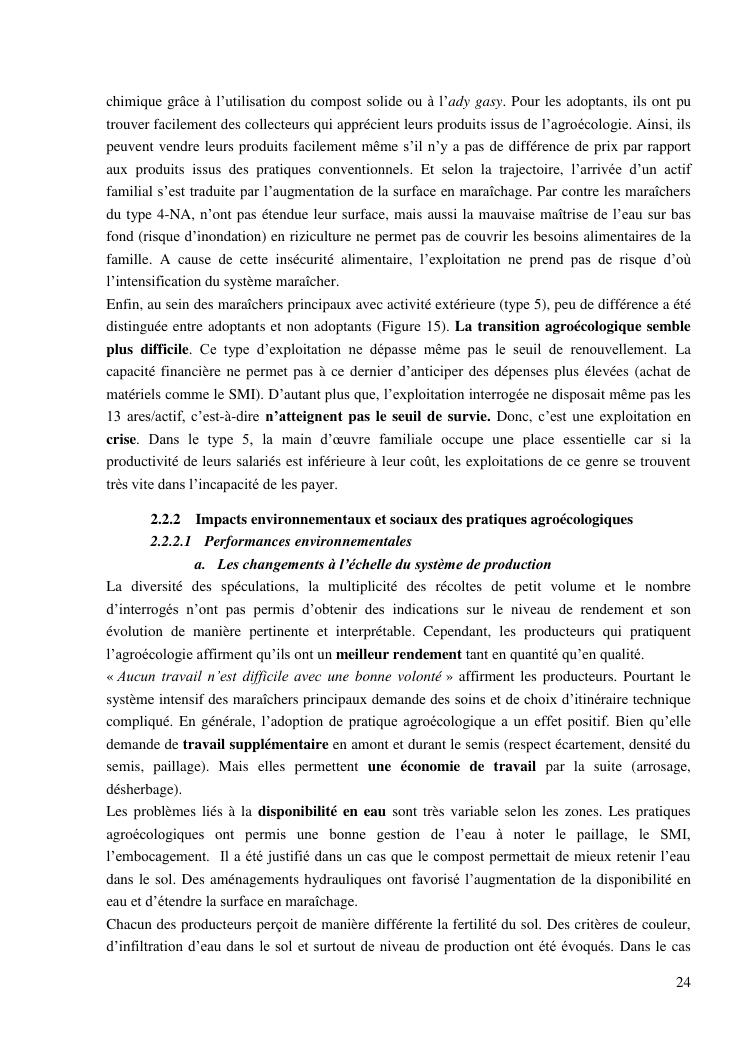 chimique grâce à l'utilisation du compost solide ou à l'ady gasy. Pour les adoptants, ils ont pu trouver facilement des collecteurs qui apprécient leurs produits issus de l'agroécologie. Ainsi, ils peuvent vendre leurs produits facilement même s'il n'y a pas de différence de prix par rapport aux produits issus des pratiques conventionnels. Et selon la trajectoire, l'arrivée d'un actif familial s'est traduite par l'augmentation de la surface en maraîchage. Par contre les maraîchers du type 4-NA, n'ont pas étendue leur surface, mais aussi la mauvaise maîtrise de l'eau sur bas fond (risque d'inondation) en riziculture ne permet pas de couvrir les besoins alimentaires de la famille. A cause de cette insécurité alimentaire, l'exploitation ne prend pas de risque d'où l'intensification du système maraîcher.
Enfin, au sein des maraîchers principaux avec activité extérieure (type 5), peu de différence a été distinguée entre adoptants et non adoptants (Figure 15). La transition agroécologique semble plus difficile. Ce type d'exploitation ne dépasse même pas le seuil de renouvellement. La capacité financière ne permet pas à ce dernier d'anticiper des dépenses plus élevées (achat de matériels comme le SMI). D'autant plus que, l'exploitation interrogée ne disposait même pas les 13 ares/actif, c'est-à-dire n'atteignent pas le seuil de survie. Donc, c'est une exploitation en crise. Dans le type 5, la main d'œuvre familiale occupe une place essentielle car si la productivité de leurs salariés est inférieure à leur coût, les exploitations de ce genre se trouvent très vite dans l'incapacité de les payer.

2.2.2 Impacts environnementaux et sociaux des pratiques agroécologiques

2.2.2.1 Performances environnementales

a. Les changements à l'échelle du système de production

La diversité des spéculations, la multiplicité des récoltes de petit volume et le nombre d'interrogés n'ont pas permis d'obtenir des indications sur le niveau de rendement et son évolution de manière pertinente et interprétable. Cependant, les producteurs qui pratiquent l'agroécologie affirment qu'ils ont un meilleur rendement tant en quantité qu'en qualité.
« Aucun travail n'est difficile avec une bonne volonté » affirment les producteurs. Pourtant le système intensif des maraîchers principaux demande des soins et de choix d'itinéraire technique compliqué. En générale, l'adoption de pratique agroécologique a un effet positif. Bien qu'elle demande de travail supplémentaire en amont et durant le semis (respect écartement, densité du semis, paillage). Mais elles permettent une économie de travail par la suite (arrosage, désherbage).
Les problèmes liés à la disponibilité en eau sont très variable selon les zones. Les pratiques agroécologiques ont permis une bonne gestion de l'eau à noter le paillage, le SMI, l'embocagement. Il a été justifié dans un cas que le compost permettait de mieux retenir l'eau dans le sol. Des aménagements hydrauliques ont favorisé l'augmentation de la disponibilité en eau et d'étendre la surface en maraîchage.
Chacun des producteurs perçoit de manière différente la fertilité du sol. Des critères de couleur, d'infiltration d'eau dans le sol et surtout de niveau de production ont été évoqués. Dans le cas

24